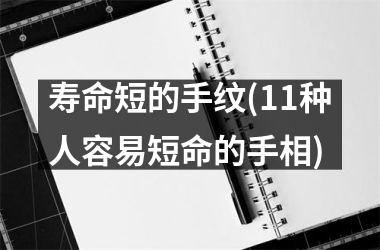 寿命短的手纹(11种人容易短命的手相)